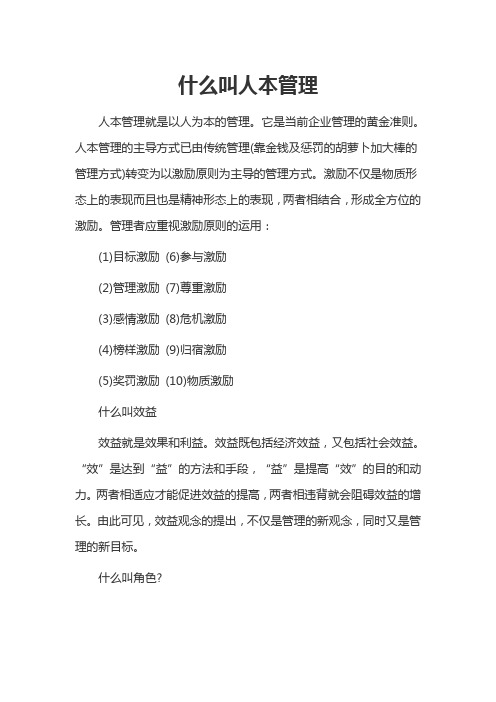 什么叫人本管理

人本管理就是以人为本的管理。它是当前企业管理的黄金准则。人本管理的主导方式已由传统管理(靠金钱及惩罚的胡萝卜加大棒的管理方式)转变为以激励原则为主导的管理方式。激励不仅是物质形态上的表现而且也是精神形态上的表现，两者相结合，形成全方位的激励。管理者应重视激励原则的运用：

(1)目标激励 (6)参与激励

(2)管理激励 (7)尊重激励

(3)感情激励 (8)危机激励

(4)榜样激励 (9)归宿激励

(5)奖罚激励 (10)物质激励

什么叫效益

效益就是效果和利益。效益既包括经济效益，又包括社会效益。“效”是达到“益”的方法和手段，“益”是提高“效”的目的和动力。两者相适应才能促进效益的提高，两者相违背就会阻碍效益的增长。由此可见，效益观念的提出，不仅是管理的新观念，同时又是管理的新目标。

什么叫角色?